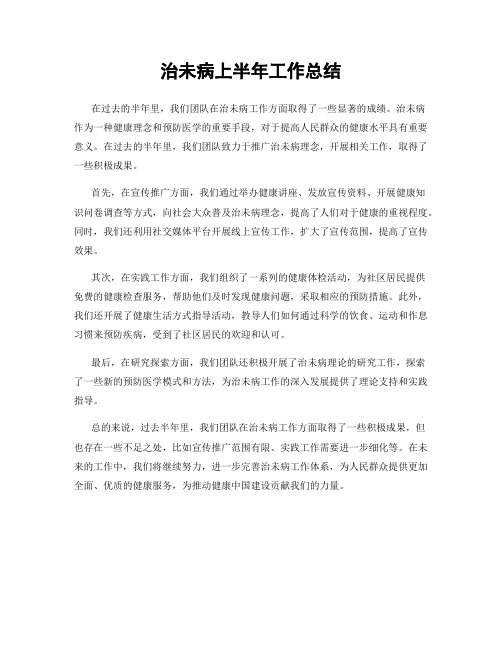 治未病上半年工作总结

在过去的半年里，我们团队在治未病工作方面取得了一些显著的成绩。治未病作为一种健康理念和预防医学的重要手段，对于提高人民群众的健康水平具有重要意义。在过去的半年里，我们团队致力于推广治未病理念，开展相关工作，取得了一些积极成果。

首先，在宣传推广方面，我们通过举办健康讲座、发放宣传资料、开展健康知识问卷调查等方式，向社会大众普及治未病理念，提高了人们对于健康的重视程度。同时，我们还利用社交媒体平台开展线上宣传工作，扩大了宣传范围，提高了宣传效果。

其次，在实践工作方面，我们组织了一系列的健康体检活动，为社区居民提供免费的健康检查服务，帮助他们及时发现健康问题，采取相应的预防措施。此外，我们还开展了健康生活方式指导活动，教导人们如何通过科学的饮食、运动和作息习惯来预防疾病，受到了社区居民的欢迎和认可。

最后，在研究探索方面，我们团队还积极开展了治未病理论的研究工作，探索了一些新的预防医学模式和方法，为治未病工作的深入发展提供了理论支持和实践指导。

总的来说，过去半年里，我们团队在治未病工作方面取得了一些积极成果，但也存在一些不足之处，比如宣传推广范围有限、实践工作需要进一步细化等。在未来的工作中，我们将继续努力，进一步完善治未病工作体系，为人民群众提供更加全面、优质的健康服务，为推动健康中国建设贡献我们的力量。